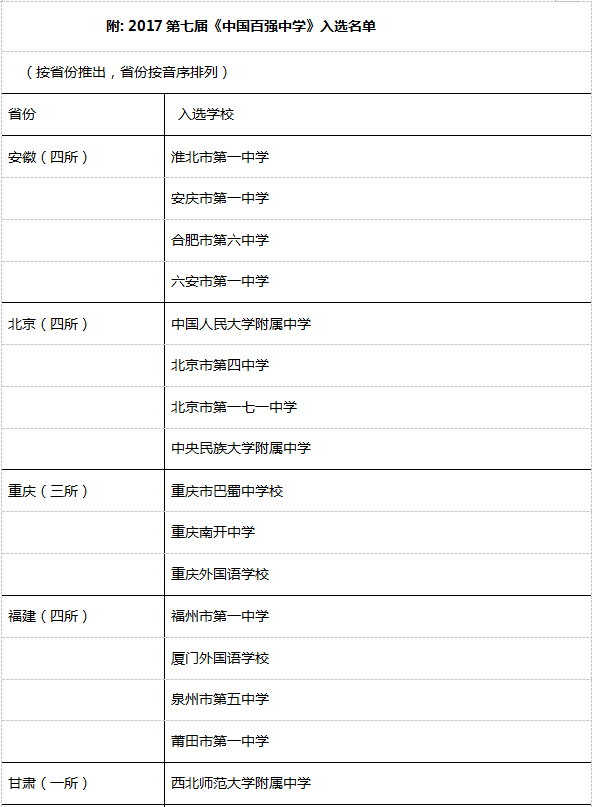 附: 2017 第七届《中国百强中学》入选名单

（按省份推出，省份按音序排列）

| 省份 | 入选学校 |
|---|---|
| 安徽（四所） | 淮北市第一中学 |
| | 安庆市第一中学 |
| | 合肥市第六中学 |
| | 六安市第一中学 |
| 北京（四所） | 中国人民大学附属中学 |
| | 北京市第四中学 |
| | 北京市第一七一中学 |
| | 中央民族大学附属中学 |
| 重庆（三所） | 重庆市巴蜀中学校 |
| | 重庆南开中学 |
| | 重庆外国语学校 |
| 福建（四所） | 福州市第一中学 |
| | 厦门外国语学校 |
| | 泉州市第五中学 |
| | 莆田市第一中学 |
| 甘肃（一所） | 西北师范大学附属中学 |